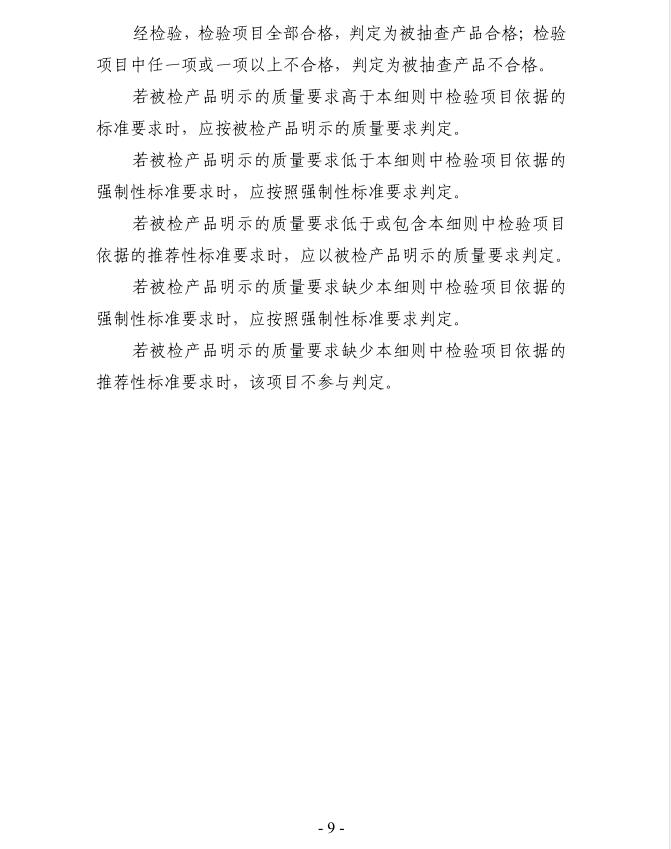 经检验，检验项目全部合格，判定为被抽查产品合格；检验项目中任一项或一项以上不合格，判定为被抽查产品不合格。

若被检产品明示的质量要求高于本细则中检验项目依据的标准要求时，应按被检产品明示的质量要求判定。

若被检产品明示的质量要求低于本细则中检验项目依据的强制性标准要求时，应按照强制性标准要求判定。

若被检产品明示的质量要求低于或包含本细则中检验项目依据的推荐性标准要求时，应以被检产品明示的质量要求判定。

若被检产品明示的质量要求缺少本细则中检验项目依据的强制性标准要求时，应按照强制性标准要求判定。

若被检产品明示的质量要求缺少本细则中检验项目依据的推荐性标准要求时，该项目不参与判定。

- 9 -